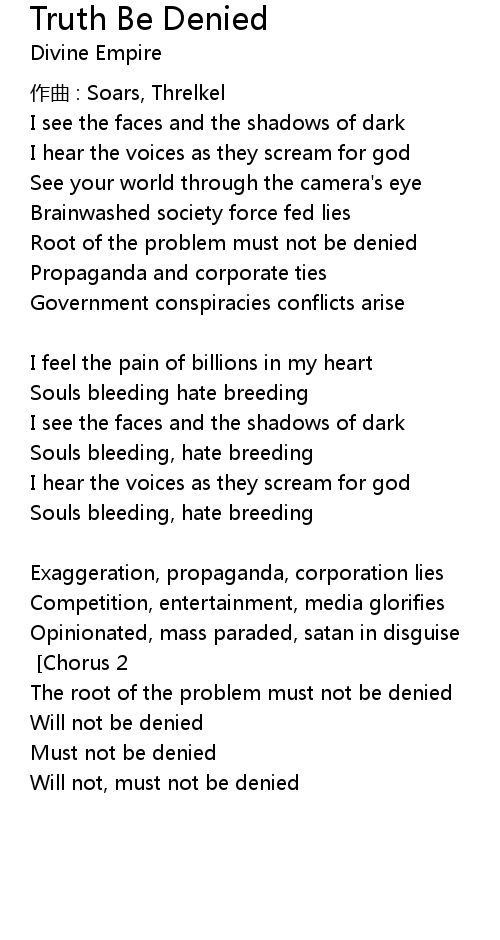 Truth Be Denied
Divine Empire

作曲 : Soars, Threlkel
I see the faces and the shadows of dark
I hear the voices as they scream for god
See your world through the camera's eye
Brainwashed society force fed lies
Root of the problem must not be denied
Propaganda and corporate ties
Government conspiracies conflicts arise

I feel the pain of billions in my heart
Souls bleeding hate breeding
I see the faces and the shadows of dark
Souls bleeding, hate breeding
I hear the voices as they scream for god
Souls bleeding, hate breeding

Exaggeration, propaganda, corporation lies
Competition, entertainment, media glorifies
Opinionated, mass paraded, satan in disguise
[Chorus 2
The root of the problem must not be denied
Will not be denied
Must not be denied
Will not, must not be denied